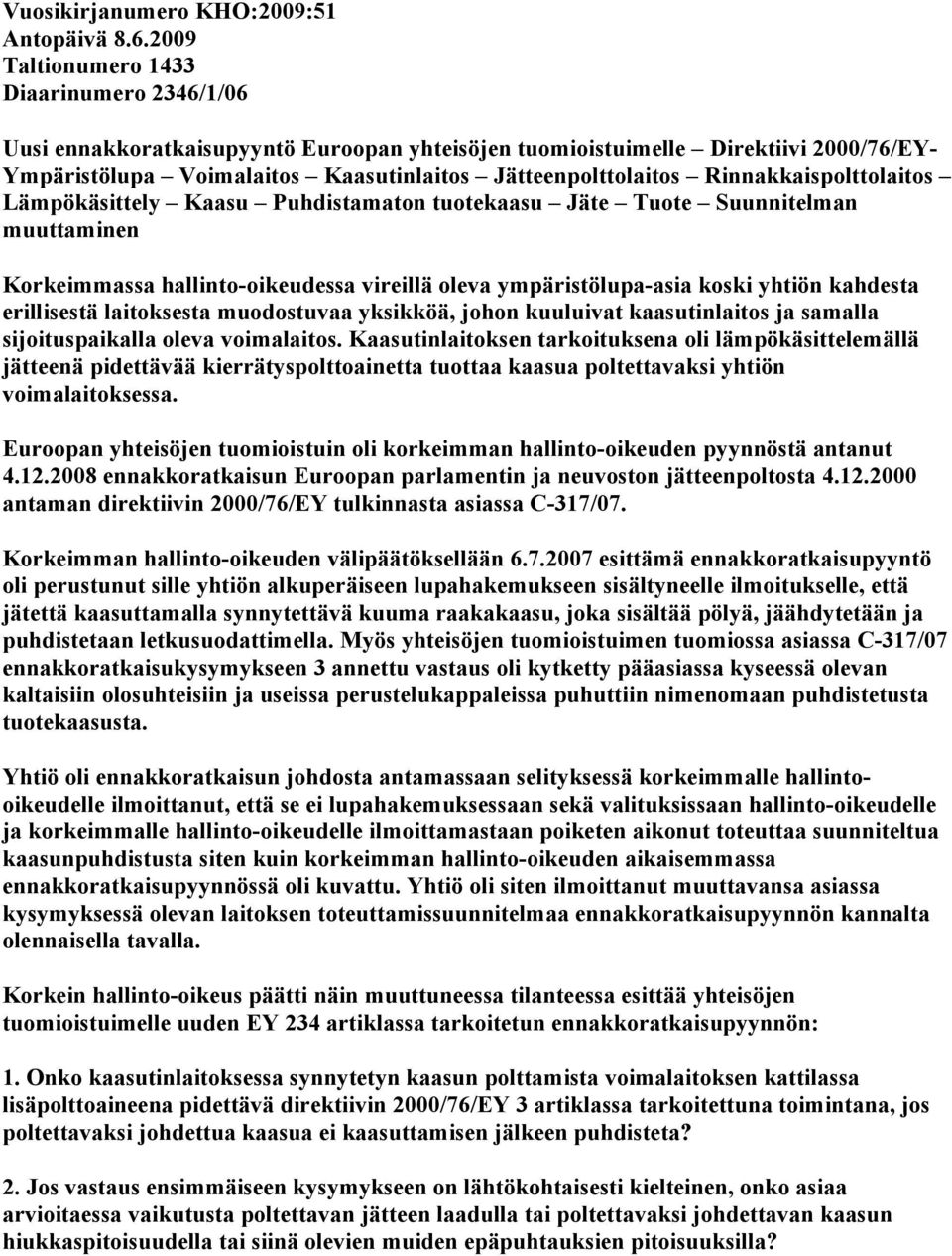 Vuosikirjanumero KHO:2009:51
Antopäivä 8.6.2009
Taltionumero 1433
Diaarinumero 2346/1/06

Uusi ennakkoratkaisupyyntö Euroopan yhteisöjen tuomioistuimelle – Direktiivi 2000/76/EY- Ympäristölupa – Voimalaitos – Kaasutinlaitos – Jätteenpolttolaitos – Rinnakkaispolttolaitos – Lämpökäsittely – Kaasu – Puhdistamaton tuotekaasu – Jäte – Tuote – Suunnitelman muuttaminen

Korkeimmassa hallinto-oikeudessa vireillä oleva ympäristölupa-asia koski yhtiön kahdesta erillisestä laitoksesta muodostuvaa yksikköä, johon kuuluivat kaasutinlaitos ja samalla sijoituspaikalla oleva voimalaitos. Kaasutinlaitoksen tarkoituksena oli lämpökäsittelemällä jätteenä pidettävää kierrätyspolttoainetta tuottaa kaasua poltettavaksi yhtiön voimalaitoksessa.

Euroopan yhteisöjen tuomioistuin oli korkeimman hallinto-oikeuden pyynnöstä antanut 4.12.2008 ennakkoratkaisun Euroopan parlamentin ja neuvoston jätteenpoltosta 4.12.2000 antaman direktiivin 2000/76/EY tulkinnasta asiassa C-317/07.

Korkeimman hallinto-oikeuden välipäätöksellään 6.7.2007 esittämä ennakkoratkaisupyyntö oli perustunut sille yhtiön alkuperäiseen lupahakemukseen sisältyneelle ilmoitukselle, että jätettä kaasuttamalla synnytettävä kuuma raakakaasu, joka sisältää pölyä, jäähdytetään ja puhdistetaan letkusuodattimella. Myös yhteisöjen tuomioistuimen tuomiossa asiassa C-317/07 ennakkoratkaisukysymykseen 3 annettu vastaus oli kytketty pääasiassa kyseessä olevan kaltaisiin olosuhteisiin ja useissa perustelukappaleissa puhuttiin nimenomaan puhdistetusta tuotekaasusta.

Yhtiö oli ennakkoratkaisun johdosta antamassaan selityksessä korkeimmalle hallinto-oikeudelle ilmoittanut, että se ei lupahakemuksessaan sekä valituksissaan hallinto-oikeudelle ja korkeimmalle hallinto-oikeudelle ilmoittamastaan poiketen aikonut toteuttaa suunniteltua kaasunpuhdistusta siten kuin korkeimman hallinto-oikeuden aikaisemmassa ennakkoratkaisupyynnössä oli kuvattu. Yhtiö oli siten ilmoittanut muuttavansa asiassa kysymyksessä olevan laitoksen toteuttamissuunnitelmaa ennakkoratkaisupyynnön kannalta olennaisella tavalla.

Korkein hallinto-oikeus päätti näin muuttuneessa tilanteessa esittää yhteisöjen tuomioistuimelle uuden EY 234 artiklassa tarkoitetun ennakkoratkaisupyynnön:

1. Onko kaasutinlaitoksessa synnytetyn kaasun polttamista voimalaitoksen kattilassa lisäpolttoaineena pidettävä direktiivin 2000/76/EY 3 artiklassa tarkoitettuna toimintana, jos poltettavaksi johdettua kaasua ei kaasuttamisen jälkeen puhdisteta?

2. Jos vastaus ensimmäiseen kysymykseen on lähtökohtaisesti kielteinen, onko asiaa arvioitaessa vaikutusta poltettavan jätteen laadulla tai poltettavaksi johdettavan kaasun hiukkaspitoisuudella tai siinä olevien muiden epäpuhtauksien pitoisuuksilla?